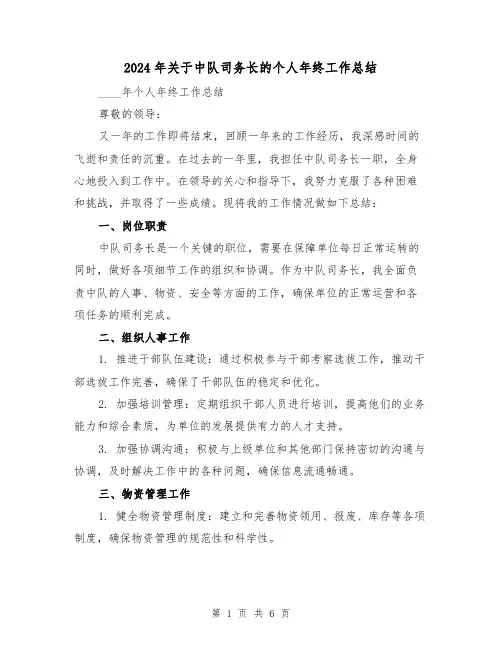 2024年关于中队司务长的个人年终工作总结

____年个人年终工作总结

尊敬的领导：

又一年的工作即将结束，回顾一年来的工作经历，我深感时间的飞逝和责任的沉重。在过去的一年里，我担任中队司务长一职，全身心地投入到工作中。在领导的关心和指导下，我努力克服了各种困难和挑战，并取得了一些成绩。现将我的工作情况做如下总结：

一、岗位职责

中队司务长是一个关键的职位，需要在保障单位每日正常运转的同时，做好各项细节工作的组织和协调。作为中队司务长，我全面负责中队的人事、物资、安全等方面的工作，确保单位的正常运营和各项任务的顺利完成。

二、组织人事工作

1. 推进干部队伍建设：通过积极参与干部考察选拔工作，推动干部选拔工作完善，确保了干部队伍的稳定和优化。

2. 加强培训管理：定期组织干部人员进行培训，提高他们的业务能力和综合素质，为单位的发展提供有力的人才支持。

3. 加强协调沟通：积极与上级单位和其他部门保持密切的沟通与协调，及时解决工作中的各种问题，确保信息流通畅通。

三、物资管理工作

1. 健全物资管理制度：建立和完善物资领用、报废、库存等各项制度，确保物资管理的规范性和科学性。

第 1 页 共 6 页